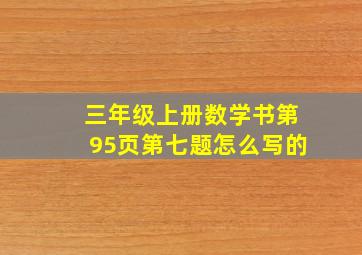 三年级上册数学书第95页第七题怎么写的